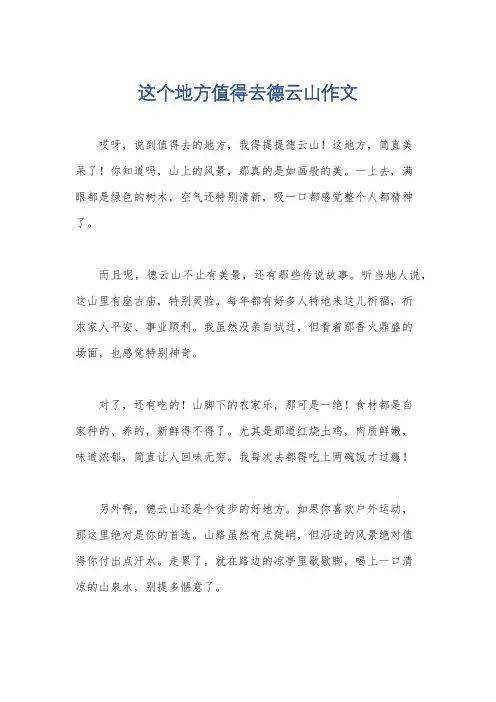 这个地方值得去德云山作文

哎呀，说到值得去的地方，我得提提德云山！这地方，简直美呆了！你知道吗，山上的风景，那真的是如画般的美。一上去，满眼都是绿色的树木，空气还特别清新，吸一口都感觉整个人都精神了。

而且呢，德云山不止有美景，还有那些传说故事。听当地人说，这山里有座古庙，特别灵验。每年都有好多人特地来这儿祈福，祈求家人平安、事业顺利。我虽然没亲自试过，但看着那香火鼎盛的场面，也感觉特别神奇。

对了，还有吃的！山脚下的农家乐，那可是一绝！食材都是自家种的、养的，新鲜得不得了。尤其是那道红烧土鸡，肉质鲜嫩，味道浓郁，简直让人回味无穷。我每次去都得吃上两碗饭才过瘾！

另外啊，德云山还是个徒步的好地方。如果你喜欢户外运动，那这里绝对是你的首选。山路虽然有点陡峭，但沿途的风景绝对值得你付出点汗水。走累了，就在路边的凉亭里歇歇脚，喝上一口清凉的山泉水，别提多惬意了。